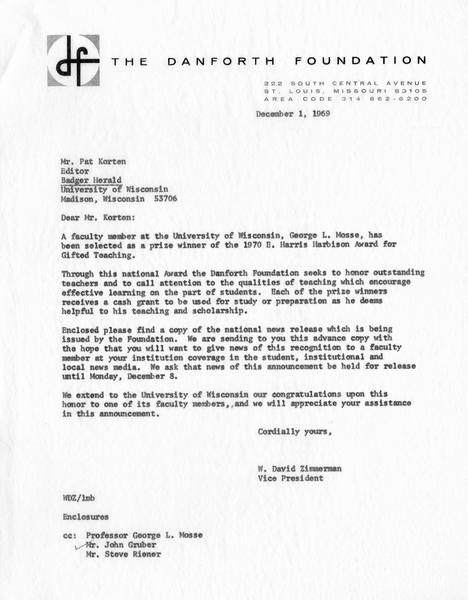 df THE DANFORTH FOUNDATION

222 SOUTH CENTRAL AVENUE
ST. LOUIS, MISSOURI 63105
AREA CODE 314 862-6200

December 1, 1969

Mr. Pat Korten
Editor
Badger Herald
University of Wisconsin
Madison, Wisconsin 53706

Dear Mr. Korten:

A faculty member at the University of Wisconsin, George L. Mosse, has been selected as a prize winner of the 1970 E. Harris Harbison Award for Gifted Teaching.

Through this national Award the Danforth Foundation seeks to honor outstanding teachers and to call attention to the qualities of teaching which encourage effective learning on the part of students. Each of the prize winners receives a cash grant to be used for study or preparation as he deems helpful to his teaching and scholarship.

Enclosed please find a copy of the national news release which is being issued by the Foundation. We are sending to you this advance copy with the hope that you will want to give news of this recognition to a faculty member at your institution coverage in the student, institutional and local news media. We ask that news of this announcement be held for release until Monday, December 8.

We extend to the University of Wisconsin our congratulations upon this honor to one of its faculty members,,and we will appreciate your assistance in this announcement.

Cordially yours,

W. David Zimmerman
Vice President

WDZ/lmb

Enclosures

cc: Professor George L. Mosse
Mr. John Gruber
Mr. Steve Riener